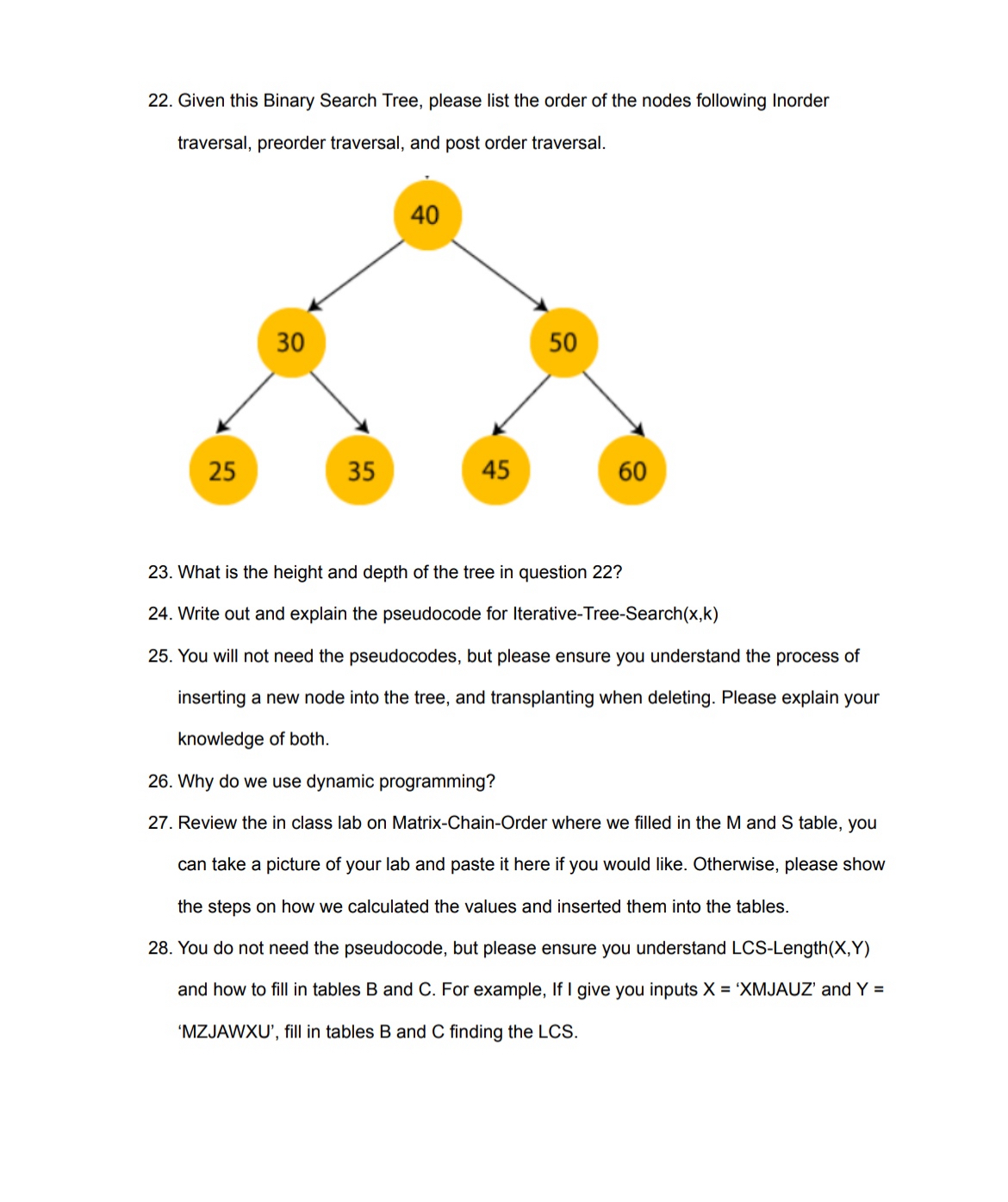 22. Given this Binary Search Tree, please list the order of the nodes following Inorder traversal, preorder traversal, and post order traversal.

40
30
50
25
35
45
60

23. What is the height and depth of the tree in question 22?

24. Write out and explain the pseudocode for Iterative-Tree-Search(x,k)

25. You will not need the pseudocodes, but please ensure you understand the process of inserting a new node into the tree, and transplanting when deleting. Please explain your knowledge of both.

26. Why do we use dynamic programming?

27. Review the in class lab on Matrix-Chain-Order where we filled in the M and S table, you can take a picture of your lab and paste it here if you would like. Otherwise, please show the steps on how we calculated the values and inserted them into the tables.

28. You do not need the pseudocode, but please ensure you understand LCS-Length(X,Y) and how to fill in tables B and C. For example, If I give you inputs X = ‘XMJAUZ’ and Y = ‘MZJAWXU’, fill in tables B and C finding the LCS.